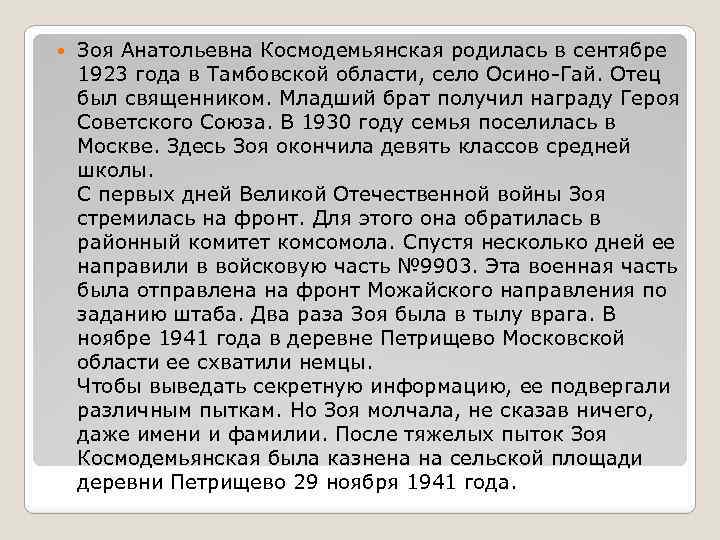 Зоя Анатольевна Космодемьянская родилась в сентябре 1923 года в Тамбовской области, село Осино-Гай. Отец был священником. Младший брат получил награду Героя Советского Союза. В 1930 году семья поселилась в Москве. Здесь Зоя окончила девять классов средней школы.
С первых дней Великой Отечественной войны Зоя стремилась на фронт. Для этого она обратилась в районный комитет комсомола. Спустя несколько дней ее направили в войсковую часть №9903. Эта военная часть была отправлена на фронт Можайского направления по заданию штаба. Два раза Зоя была в тылу врага. В ноябре 1941 года в деревне Петрищево Московской области ее схватили немцы.
Чтобы выведать секретную информацию, ее подвергали различным пыткам. Но Зоя молчала, не сказав ничего, даже имени и фамилии. После тяжелых пыток Зоя Космодемьянская была казнена на сельской площади деревни Петрищево 29 ноября 1941 года.